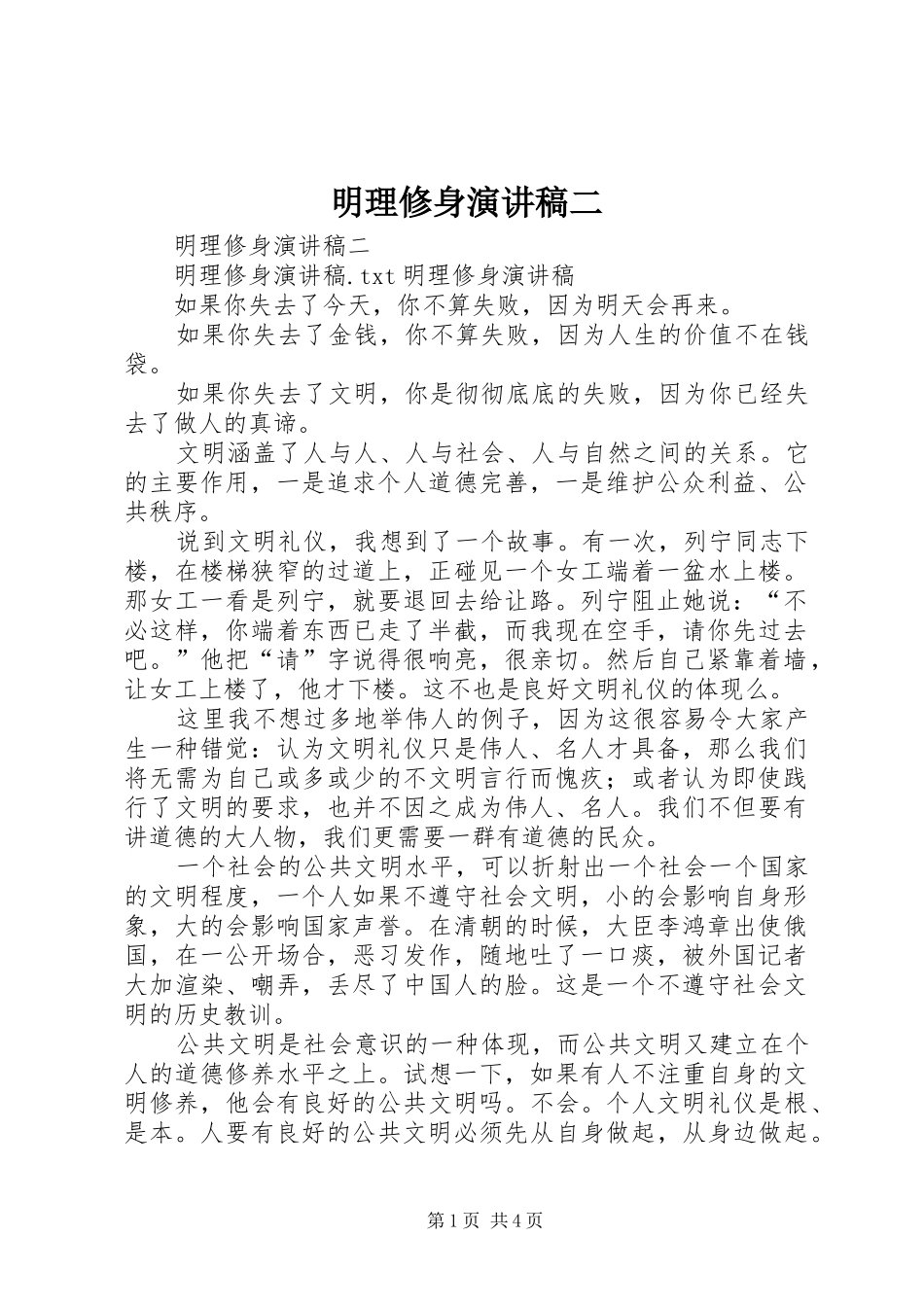 明理修身演讲稿二

明理修身演讲稿二

明理修身演讲稿.txt 明理修身演讲稿

如果你失去了今天，你不算失败，因为明天会再来。

如果你失去了金钱，你不算失败，因为人生的价值不在钱袋。

如果你失去了文明，你是彻彻底底的失败，因为你已经失去了做人的真谛。

文明涵盖了人与人、人与社会、人与自然之间的关系。它的主要作用，一是追求个人道德完善，一是维护公众利益、公共秩序。

说到文明礼仪，我想到了一个故事。有一次，列宁同志下楼，在楼梯狭窄的过道上，正碰见一个女工端着一盆水上楼。那女工一看是列宁，就要退回去给让路。列宁阻止她说：“不必这样，你端着东西已走了半截，而我现在空手，请你先过去吧。”他把“请”字说得很响亮，很亲切。然后自己紧靠着墙，让女工上楼了，他才下楼。这不也是良好文明礼仪的体现么。

这里我不想过多地举伟人的例子，因为这很容易令大家产生一种错觉：认为文明礼仪只是伟人、名人才具备，那么我们将无需为自己或多或少的不文明言行而愧疚；或者认为即使践行了文明的要求，也并不因之成为伟人、名人。我们不但要有讲道德的大人物，我们更需要一群有道德的民众。

一个社会的公共文明水平，可以折射出一个社会一个国家的文明程度，一个人如果不遵守社会文明，小的会影响自身形象，大的会影响国家声誉。在清朝的时候，大臣李鸿章出使俄国，在一公开场合，恶习发作，随地吐了一口痰，被外国记者大加渲染、嘲弄，丢尽了中国人的脸。这是一个不遵守社会文明的历史教训。

公共文明是社会意识的一种体现，而公共文明又建立在个人的道德修养水平之上。试想一下，如果有人不注重自身的文明修养，他会有良好的公共文明吗。不会。个人文明礼仪是根、是本。人要有良好的公共文明必须先从自身做起，从身边做起。

第 1 页 共 4 页